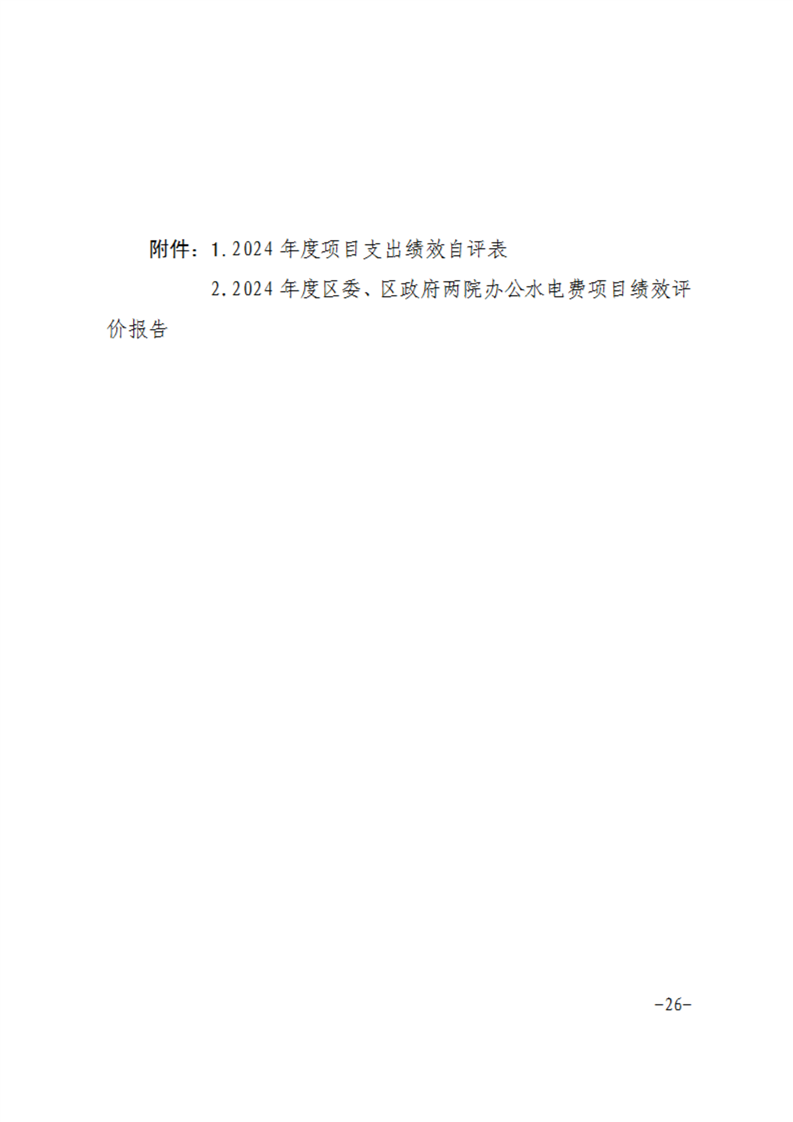 附件：1.2024年度项目支出绩效自评表

2.2024年度区委、区政府两院办公水电费项目绩效评价报告

-26-